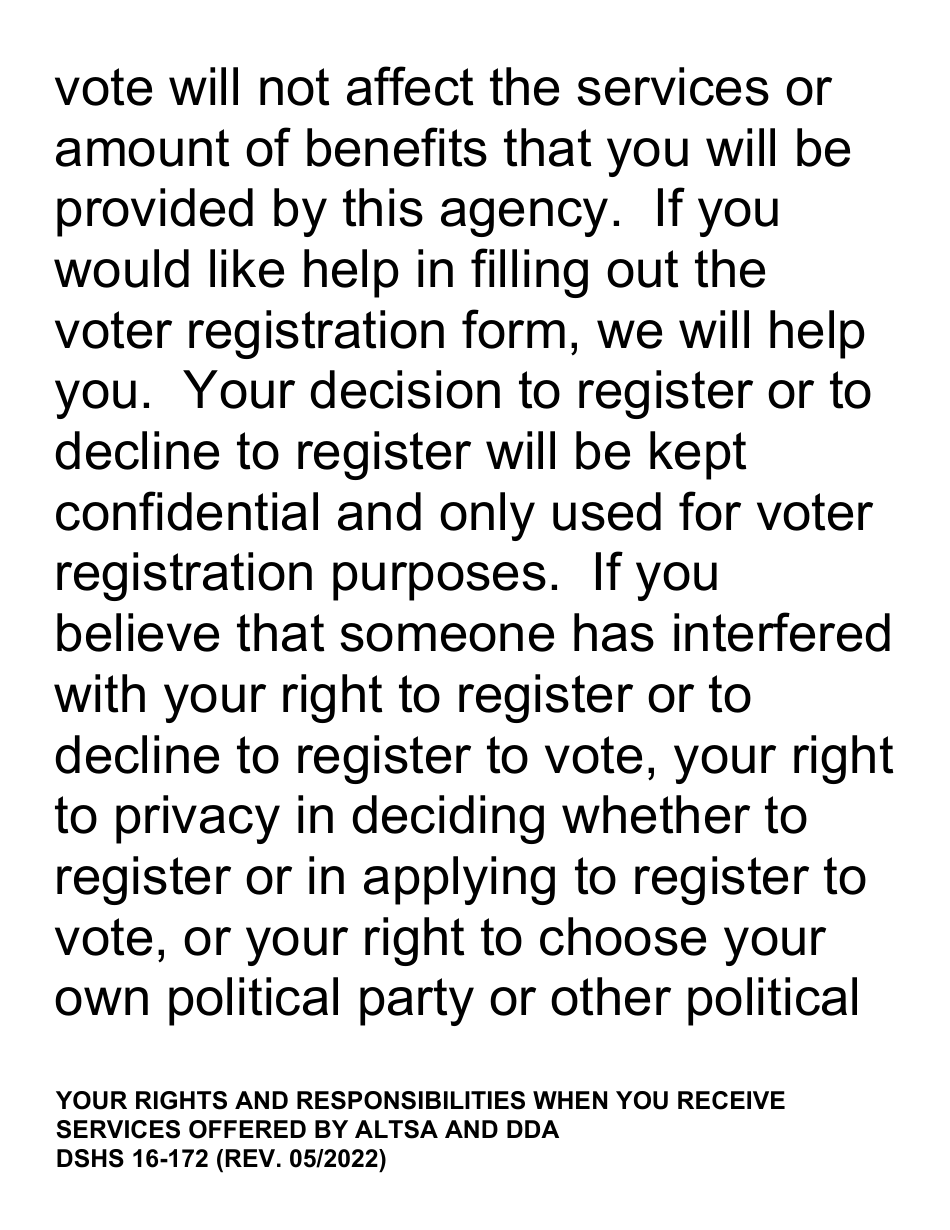 vote will not affect the services or amount of benefits that you will be provided by this agency. If you would like help in filling out the voter registration form, we will help you. Your decision to register or to decline to register will be kept confidential and only used for voter registration purposes. If you believe that someone has interfered with your right to register or to decline to register to vote, your right to privacy in deciding whether to register or in applying to register to vote, or your right to choose your own political party or other political

YOUR RIGHTS AND RESPONSIBILITIES WHEN YOU RECEIVE SERVICES OFFERED BY ALTSA AND DDA
DSHS 16-172 (REV. 05/2022)